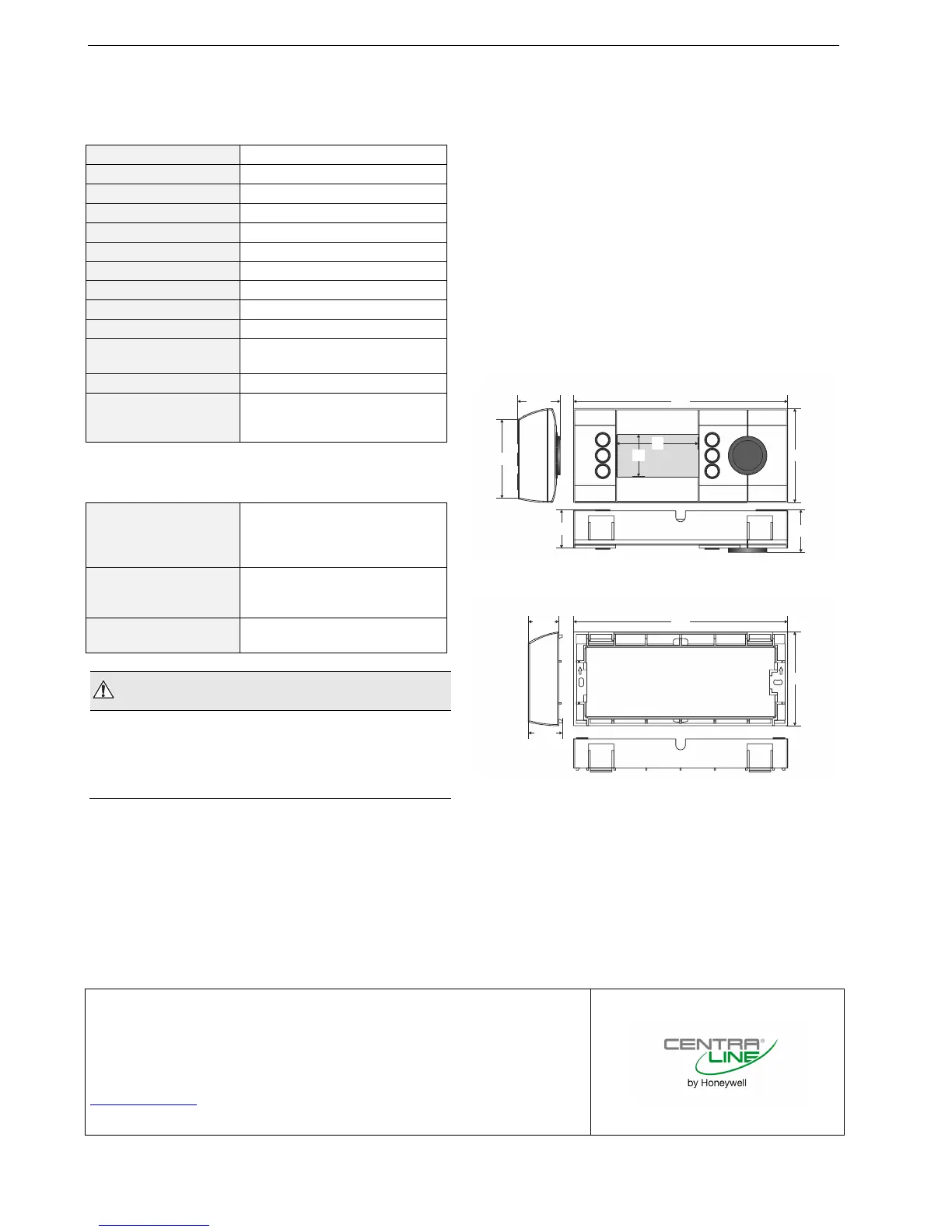 CENTRA® LINE by Honeywell